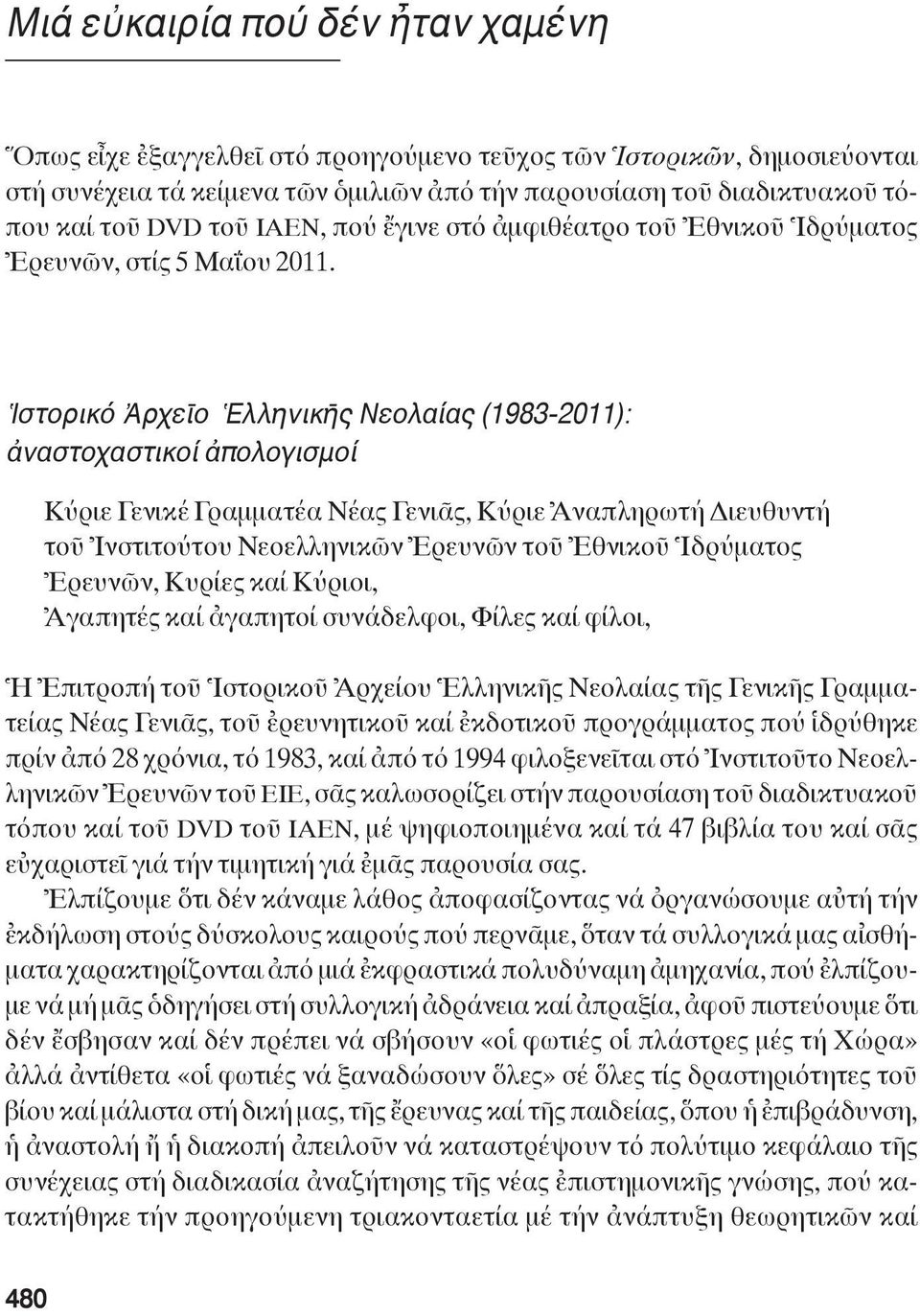 Μιά εὐκαιρία πού δέν ἦταν χαμένη

Ὅπως εἶχε ἐξαγγελθεῖ στό προηγούμενο τεῦχος τῶν Ἱστορικῶν, δημοσιεύονται στή συνέχεια τά κείμενα τῶν ὁμιλιῶν ἀπό τήν παρουσίαση τοῦ διαδικτυακοῦ τόπου καί τοῦ DVD τοῦ ΙΑΕΝ, πού ἔγινε στό ἀμφιθέατρο τοῦ Ἐθνικοῦ Ἱδρύματος Ἐρευνῶν, στίς 5 Μαΐου 2011.

Ἱστορικό Ἀρχεῖο Ἑλληνικῆς Νεολαίας (1983-2011): ἀναστοχαστικοί ἀπολογισμοί

Κύριε Γενικέ Γραμματέα Νέας Γενιᾶς, Κύριε Ἀναπληρωτή Διευθυντή τοῦ Ἰνστιτούτου Νεοελληνικῶν Ἐρευνῶν τοῦ Ἐθνικοῦ Ἱδρύματος Ἐρευνῶν, Κυρίες καί Κύριοι,
Ἀγαπητές καί ἀγαπητοί συνάδελφοι, Φίλες καί φίλοι,

Ἡ Ἐπιτροπή τοῦ Ἱστορικοῦ Ἀρχείου Ἑλληνικῆς Νεολαίας τῆς Γενικῆς Γραμματείας Νέας Γενιᾶς, τοῦ ἐρευνητικοῦ καί ἐκδοτικοῦ προγράμματος πού ἱδρύθηκε πρίν ἀπό 28 χρόνια, τό 1983, καί ἀπό τό 1994 φιλοξενεῖται στό Ἰνστιτοῦτο Νεοελληνικῶν Ἐρευνῶν τοῦ ΕΙΕ, σᾶς καλωσορίζει στήν παρουσίαση τοῦ διαδικτυακοῦ τόπου καί τοῦ DVD τοῦ ΙΑΕΝ, μέ ψηφιοποιημένα καί τά 47 βιβλία του καί σᾶς εὐχαριστεῖ γιά τήν τιμητική γιά ἐμᾶς παρουσία σας.
Ἐλπίζουμε ὅτι δέν κάναμε λάθος ἀποφασίζοντας νά ὀργανώσουμε αὐτή τήν ἐκδήλωση στούς δύσκολους καιρούς πού περνᾶμε, ὅταν τά συλλογικά μας αἰσθήματα χαρακτηρίζονται ἀπό μιά ἐκφραστικά πολυδύναμη ἀμηχανία, πού ἐλπίζουμε νά μή μᾶς ὁδηγήσει στή συλλογική ἀδράνεια καί ἀπραξία, ἀφοῦ πιστεύουμε ὅτι δέν ἔσβησαν καί δέν πρέπει νά σβήσουν «οἱ φωτιές οἱ πλάστρες μές τή Χώρα» ἀλλά ἀντίθετα «οἱ φωτιές νά ξαναδώσουν ὅλες» σέ ὅλες τίς δραστηριότητες τοῦ βίου καί μάλιστα στή δική μας, τῆς ἔρευνας καί τῆς παιδείας, ὅπου ἡ ἐπιβράδυνση, ἡ ἀναστολή ἤ ἡ διακοπή ἀπειλοῦν νά καταστρέψουν τό πολύτιμο κεφάλαιο τῆς συνέχειας στή διαδικασία ἀναζήτησης τῆς νέας ἐπιστημονικῆς γνώσης, πού κατακτήθηκε τήν προηγούμενη τριακονταετία μέ τήν ἀνάπτυξη θεωρητικῶν καί

480